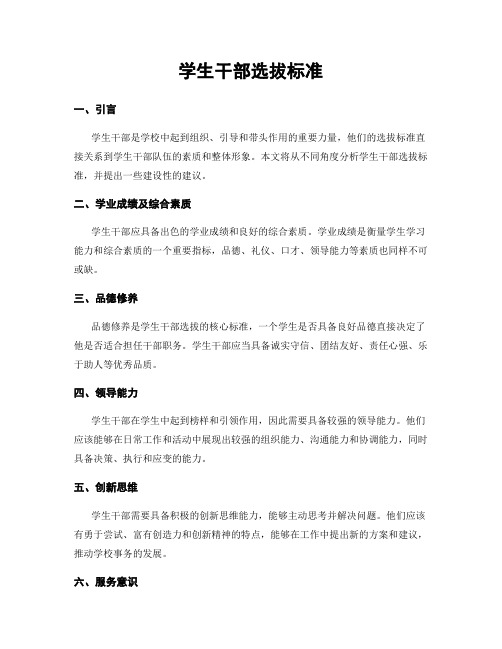 学生干部选拔标准

一、引言

学生干部是学校中起到组织、引导和带头作用的重要力量，他们的选拔标准直接关系到学生干部队伍的素质和整体形象。本文将从不同角度分析学生干部选拔标准，并提出一些建设性的建议。

二、学业成绩及综合素质

学生干部应具备出色的学业成绩和良好的综合素质。学业成绩是衡量学生学习能力和综合素质的一个重要指标，品德、礼仪、口才、领导能力等素质也同样不可或缺。

三、品德修养

品德修养是学生干部选拔的核心标准，一个学生是否具备良好品德直接决定了他是否适合担任干部职务。学生干部应当具备诚实守信、团结友好、责任心强、乐于助人等优秀品质。

四、领导能力

学生干部在学生中起到榜样和引领作用，因此需要具备较强的领导能力。他们应该能够在日常工作和活动中展现出较强的组织能力、沟通能力和协调能力，同时具备决策、执行和应变的能力。

五、创新思维

学生干部需要具备积极的创新思维能力，能够主动思考并解决问题。他们应该有勇于尝试、富有创造力和创新精神的特点，能够在工作中提出新的方案和建议，推动学校事务的发展。

六、服务意识